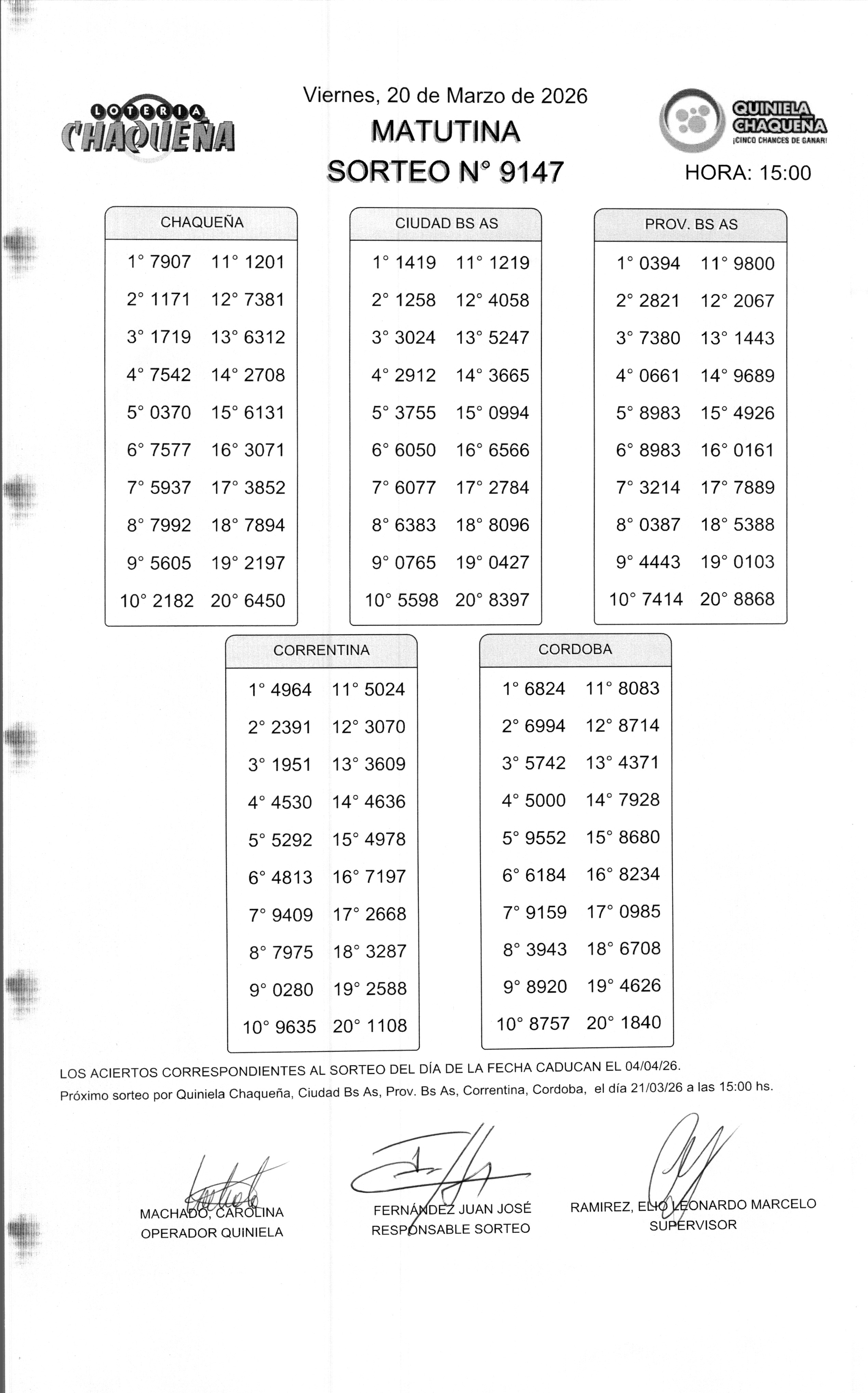 LOTERIA CHAQUEÑA

Viernes, 20 de Marzo de 2026
MATUTINA
SORTEO N° 9147

QUINIELA CHAQUEÑA
¡CINCO CHANCES DE GANAR!

HORA: 15:00

| CHAQUEÑA | |
|---|---|
| 1° 7907 | 11° 1201 |
| 2° 1171 | 12° 7381 |
| 3° 1719 | 13° 6312 |
| 4° 7542 | 14° 2708 |
| 5° 0370 | 15° 6131 |
| 6° 7577 | 16° 3071 |
| 7° 5937 | 17° 3852 |
| 8° 7992 | 18° 7894 |
| 9° 5605 | 19° 2197 |
| 10° 2182 | 20° 6450 |

| CIUDAD BS AS | |
|---|---|
| 1° 1419 | 11° 1219 |
| 2° 1258 | 12° 4058 |
| 3° 3024 | 13° 5247 |
| 4° 2912 | 14° 3665 |
| 5° 3755 | 15° 0994 |
| 6° 6050 | 16° 6566 |
| 7° 6077 | 17° 2784 |
| 8° 6383 | 18° 8096 |
| 9° 0765 | 19° 0427 |
| 10° 5598 | 20° 8397 |

| PROV. BS AS | |
|---|---|
| 1° 0394 | 11° 9800 |
| 2° 2821 | 12° 2067 |
| 3° 7380 | 13° 1443 |
| 4° 0661 | 14° 9689 |
| 5° 8983 | 15° 4926 |
| 6° 8983 | 16° 0161 |
| 7° 3214 | 17° 7889 |
| 8° 0387 | 18° 5388 |
| 9° 4443 | 19° 0103 |
| 10° 7414 | 20° 8868 |

| CORRENTINA | |
|---|---|
| 1° 4964 | 11° 5024 |
| 2° 2391 | 12° 3070 |
| 3° 1951 | 13° 3609 |
| 4° 4530 | 14° 4636 |
| 5° 5292 | 15° 4978 |
| 6° 4813 | 16° 7197 |
| 7° 9409 | 17° 2668 |
| 8° 7975 | 18° 3287 |
| 9° 0280 | 19° 2588 |
| 10° 9635 | 20° 1108 |

| CORDOBA | |
|---|---|
| 1° 6824 | 11° 8083 |
| 2° 6994 | 12° 8714 |
| 3° 5742 | 13° 4371 |
| 4° 5000 | 14° 7928 |
| 5° 9552 | 15° 8680 |
| 6° 6184 | 16° 8234 |
| 7° 9159 | 17° 0985 |
| 8° 3943 | 18° 6708 |
| 9° 8920 | 19° 4626 |
| 10° 8757 | 20° 1840 |

LOS ACIERTOS CORRESPONDIENTES AL SORTEO DEL DÍA DE LA FECHA CADUCAN EL 04/04/26.
Próximo sorteo por Quiniela Chaqueña, Ciudad Bs As, Prov. Bs As, Correntina, Cordoba, el día 21/03/26 a las 15:00 hs.

MACHADO, CAROLINA
OPERADOR QUINIELA

FERNÁNDEZ JUAN JOSÉ
RESPONSABLE SORTEO

RAMIREZ, ELIO LEONARDO MARCELO
SUPERVISOR